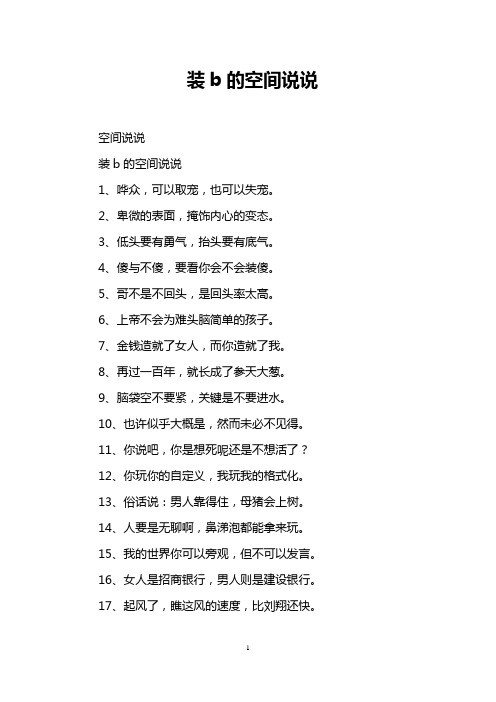 装 b 的空间说说

空间说说

装 b 的空间说说

1、哗众，可以取宠，也可以失宠。

2、卑微的表面，掩饰内心的变态。

3、低头要有勇气，抬头要有底气。

4、傻与不傻，要看你会不会装傻。

5、哥不是不回头，是回头率太高。

6、上帝不会为难头脑简单的孩子。

7、金钱造就了女人，而你造就了我。

8、再过一百年，就长成了参天大葱。

9、脑袋空不要紧，关键是不要进水。

10、也许似乎大概是，然而未必不见得。

11、你说吧，你是想死呢还是不想活了？

12、你玩你的自定义，我玩我的格式化。

13、俗话说：男人靠得住，母猪会上树。

14、人要是无聊啊，鼻涕泡都能拿来玩。

15、我的世界你可以旁观，但不可以发言。

16、女人是招商银行，男人则是建设银行。

17、起风了，瞧这风的速度，比刘翔还快。

1